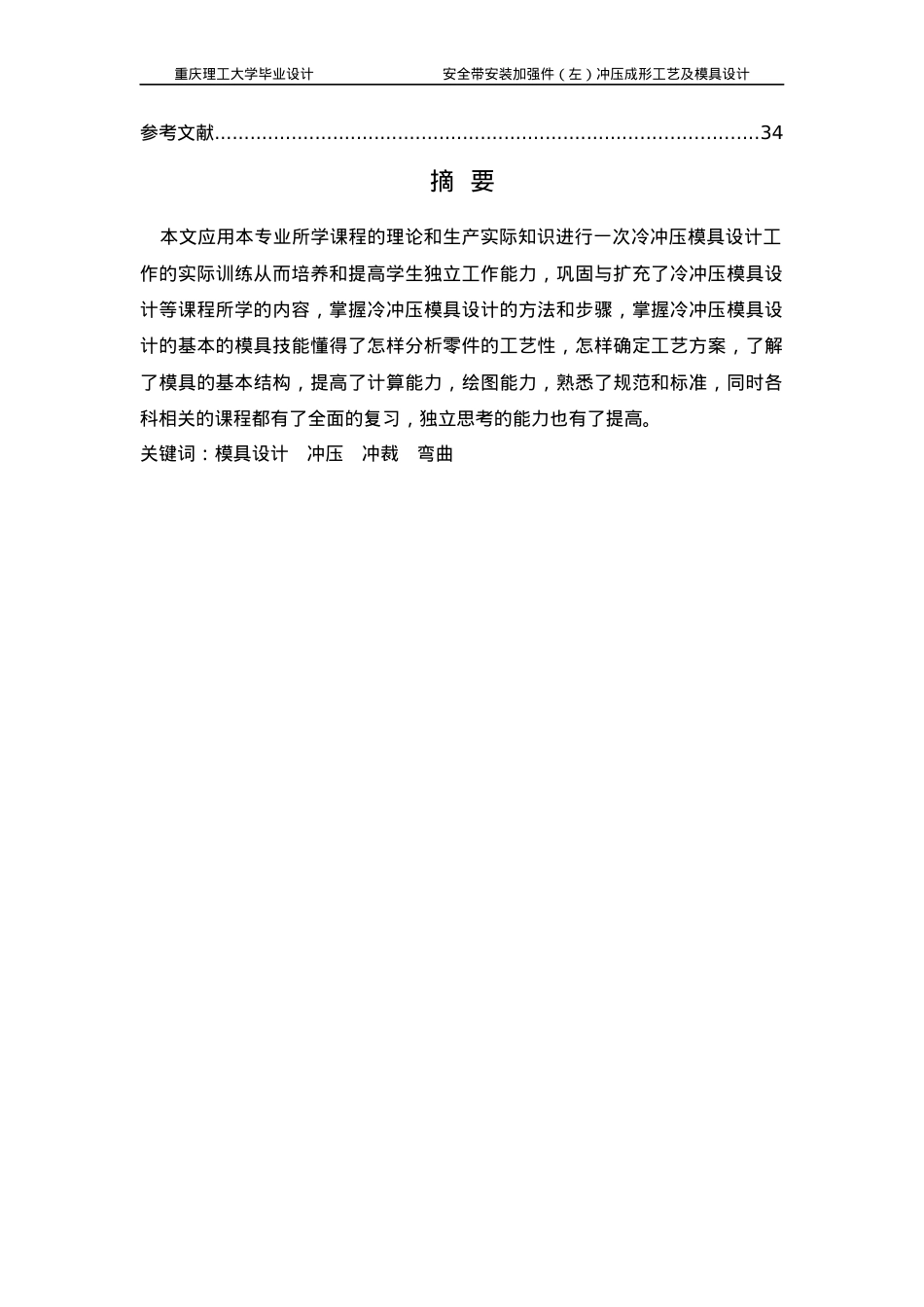 重庆理工大学毕业设计　　安全带安装加强件（左）冲压成形工艺及模具设计

参考文献..........................................................................................34

摘 要

本文应用本专业所学课程的理论和生产实际知识进行一次冷冲压模具设计工作的实际训练从而培养和提高学生独立工作能力，巩固与扩充了冷冲压模具设计等课程所学的内容，掌握冷冲压模具设计的方法和步骤，掌握冷冲压模具设计的基本的模具技能懂得了怎样分析零件的工艺性，怎样确定工艺方案，了解了模具的基本结构，提高了计算能力，绘图能力，熟悉了规范和标准，同时各科相关的课程都有了全面的复习，独立思考的能力也有了提高。

关键词：模具设计　冲压　冲裁　弯曲